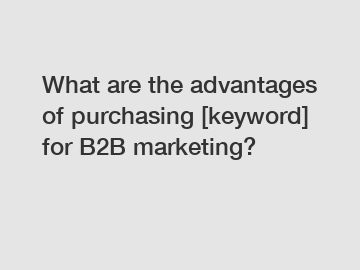 What are the advantages of purchasing [keyword] for B2B marketing?